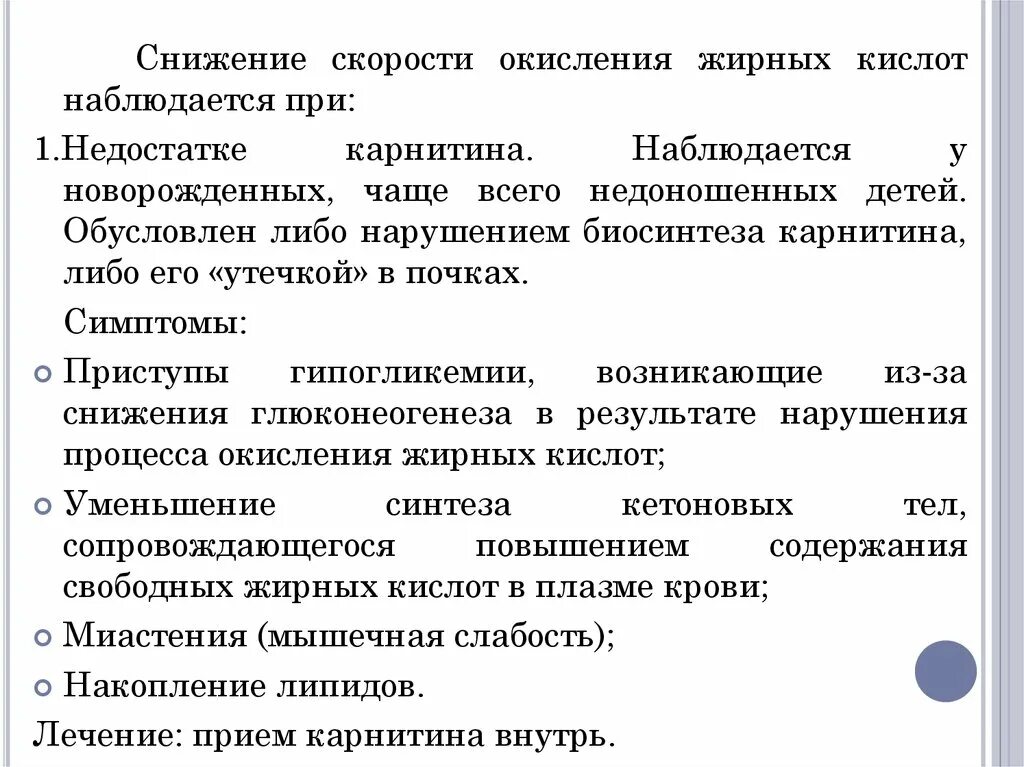 Снижение скорости окисления жирных кислот наблюдается при:

1.Недостатке карнитина. Наблюдается у новорожденных, чаще всего недоношенных детей. Обусловлен либо нарушением биосинтеза карнитина, либо его «утечкой» в почках.

Симптомы:

Приступы гипогликемии, возникающие из-за снижения глюконеогенеза в результате нарушения процесса окисления жирных кислот;

Уменьшение синтеза кетоновых тел, сопровождающегося повышением содержания свободных жирных кислот в плазме крови;

Миастения (мышечная слабость);

Накопление липидов.

Лечение: прием карнитина внутрь.